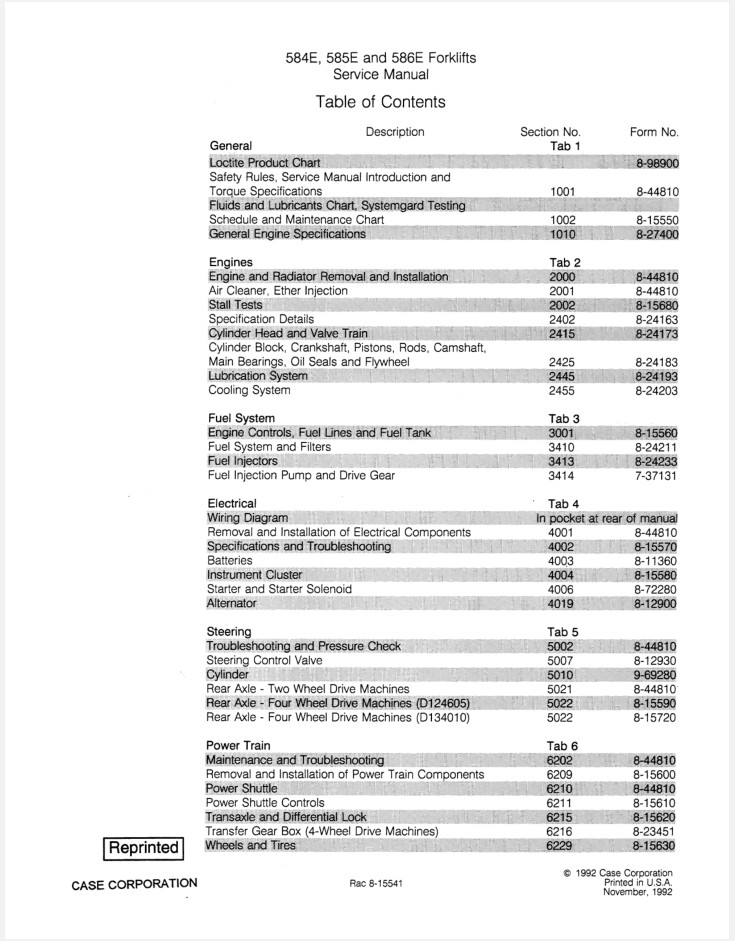 584E, 585E and 586E Forklifts
Service Manual

Table of Contents

| Description | Section No. | Form No. |
|---|---|---|
| General | Tab 1 | |
| Loctite Product Chart | | 8-98900 |
| Safety Rules, Service Manual Introduction and Torque Specifications | 1001 | 8-44810 |
| Fluids and Lubricants Chart, Systemgard Testing Schedule and Maintenance Chart | 1002 | 8-15550 |
| General Engine Specifications | 1010 | 8-27400 |
| Engines | Tab 2 | |
| Engine and Radiator Removal and Installation | 2000 | 8-44810 |
| Air Cleaner, Ether Injection | 2001 | 8-44810 |
| Stall Tests | 2002 | 8-15680 |
| Specification Details | 2402 | 8-24163 |
| Cylinder Head and Valve Train | 2415 | 8-24173 |
| Cylinder Block, Crankshaft, Pistons, Rods, Camshaft, Main Bearings, Oil Seals and Flywheel | 2425 | 8-24183 |
| Lubrication System | 2445 | 8-24193 |
| Cooling System | 2455 | 8-24203 |
| Fuel System | Tab 3 | |
| Engine Controls, Fuel Lines and Fuel Tank | 3001 | 8-15560 |
| Fuel System and Filters | 3410 | 8-24211 |
| Fuel Injectors | 3413 | 8-24233 |
| Fuel Injection Pump and Drive Gear | 3414 | 7-37131 |
| Electrical | Tab 4 | |
| Wiring Diagram | In pocket at rear of manual | |
| Removal and Installation of Electrical Components | 4001 | 8-44810 |
| Specifications and Troubleshooting | 4002 | 8-15570 |
| Batteries | 4003 | 8-11360 |
| Instrument Cluster | 4004 | 8-15580 |
| Starter and Starter Solenoid | 4006 | 8-72280 |
| Alternator | 4019 | 8-12900 |
| Steering | Tab 5 | |
| Troubleshooting and Pressure Check | 5002 | 8-44810 |
| Steering Control Valve | 5007 | 8-12930 |
| Cylinder | 5010 | 9-69280 |
| Rear Axle - Two Wheel Drive Machines | 5021 | 8-44810 |
| Rear Axle - Four Wheel Drive Machines (D124605) | 5022 | 8-15590 |
| Rear Axle - Four Wheel Drive Machines (D134010) | 5022 | 8-15720 |
| Power Train | Tab 6 | |
| Maintenance and Troubleshooting | 6202 | 8-44810 |
| Removal and Installation of Power Train Components | 6209 | 8-15600 |
| Power Shuttle | 6210 | 8-44810 |
| Power Shuttle Controls | 6211 | 8-15610 |
| Transaxle and Differential Lock | 6215 | 8-15620 |
| Transfer Gear Box (4-Wheel Drive Machines) | 6216 | 8-23451 |
| Wheels and Tires | 6229 | 8-15630 |

Reprinted

CASE CORPORATION

Rac 8-15541

© 1992 Case Corporation
Printed in U.S.A.
November, 1992